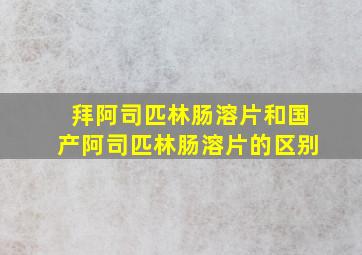 拜阿司匹林肠溶片和国产阿司匹林肠溶片的区别